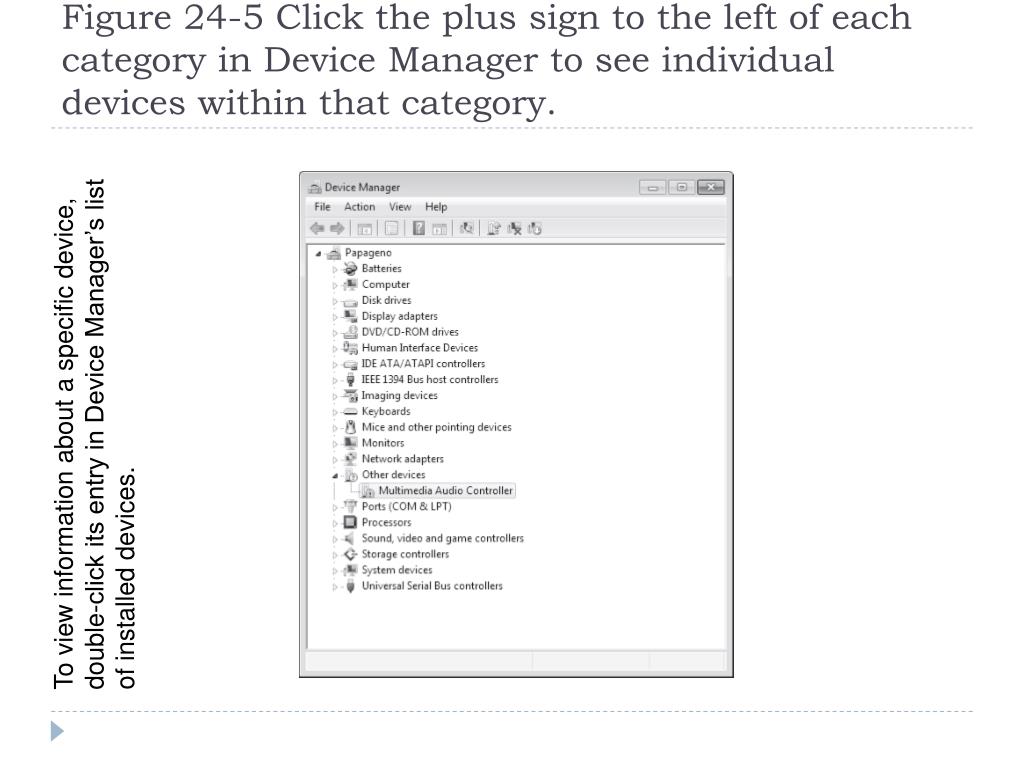 Figure 24-5 Click the plus sign to the left of each category in Device Manager to see individual devices within that category.

To view information about a specific device, double-click its entry in Device Manager's list of installed devices.

Device Manager

File Action View Help

Papageno
Batteries
Computer
Disk drives
Display adapters
DVD/CD-ROM drives
Human Interface Devices
IDE ATA/ATAPI controllers
IEEE 1394 Bus host controllers
Imaging devices
Keyboards
Mice and other pointing devices
Monitors
Network adapters
Other devices
Multimedia Audio Controller
Ports (COM & LPT)
Processors
Sound, video and game controllers
Storage controllers
System devices
Universal Serial Bus controllers